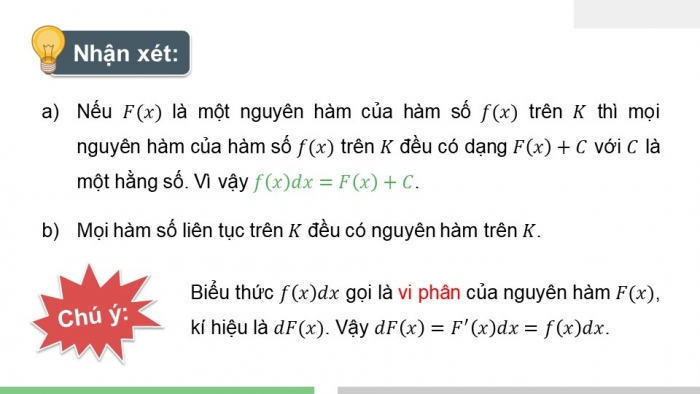 Nhận xét:

a) Nếu $F(x)$ là một nguyên hàm của hàm số $f(x)$ trên $K$ thì mọi nguyên hàm của hàm số $f(x)$ trên $K$ đều có dạng $F(x) + C$ với $C$ là một hằng số. Vì vậy $f(x)dx = F(x) + C$.

b) Mọi hàm số liên tục trên $K$ đều có nguyên hàm trên $K$.

Chú ý:

Biểu thức $f(x)dx$ gọi là vi phân của nguyên hàm $F(x)$, kí hiệu là $dF(x)$. Vậy $dF(x) = F'(x)dx = f(x)dx$.